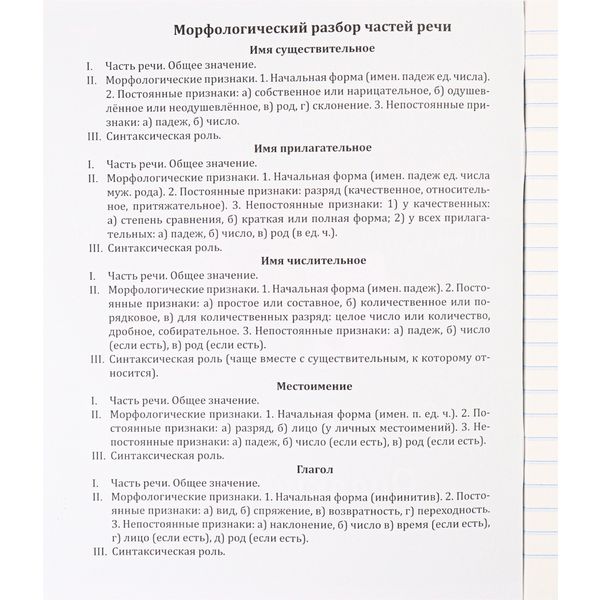 Морфологический разбор частей речи

Имя существительное

I. Часть речи. Общее значение.

II. Морфологические признаки. 1. Начальная форма (имен. падеж ед. числа). 2. Постоянные признаки: а) собственное или нарицательное, б) одушевлённое или неодушевлённое, в) род, г) склонение. 3. Непостоянные признаки: а) падеж, б) число.

III. Синтаксическая роль.

Имя прилагательное

I. Часть речи. Общее значение.

II. Морфологические признаки. 1. Начальная форма (имен. падеж ед. числа муж. рода). 2. Постоянные признаки: разряд (качественное, относительное, притяжательное). 3. Непостоянные признаки: 1) у качественных: а) степень сравнения, б) краткая или полная форма; 2) у всех прилагательных: а) падеж, б) число, в) род (в ед. ч.).

III. Синтаксическая роль.

Имя числительное

I. Часть речи. Общее значение.

II. Морфологические признаки. 1. Начальная форма (имен. падеж). 2. Постоянные признаки: а) простое или составное, б) количественное или порядковое, в) для количественных разряд: целое число или количество, дробное, собирательное. 3. Непостоянные признаки: а) падеж, б) число (если есть), в) род (если есть).

III. Синтаксическая роль (чаще вместе с существительным, к которому относится).

Местоимение

I. Часть речи. Общее значение.

II. Морфологические признаки. 1. Начальная форма (имен. п. ед. ч.). 2. Постоянные признаки: а) разряд, б) лицо (у личных местоимений). 3. Непостоянные признаки: а) падеж, б) число (если есть), в) род (если есть).

III. Синтаксическая роль.

Глагол

I. Часть речи. Общее значение.

II. Морфологические признаки. 1. Начальная форма (инфинитив). 2. Постоянные признаки: а) вид, б) спряжение, в) возвратность, г) переходность. 3. Непостоянные признаки: а) наклонение, б) число в) время (если есть), г) лицо (если есть), д) род (если есть).

III. Синтаксическая роль.